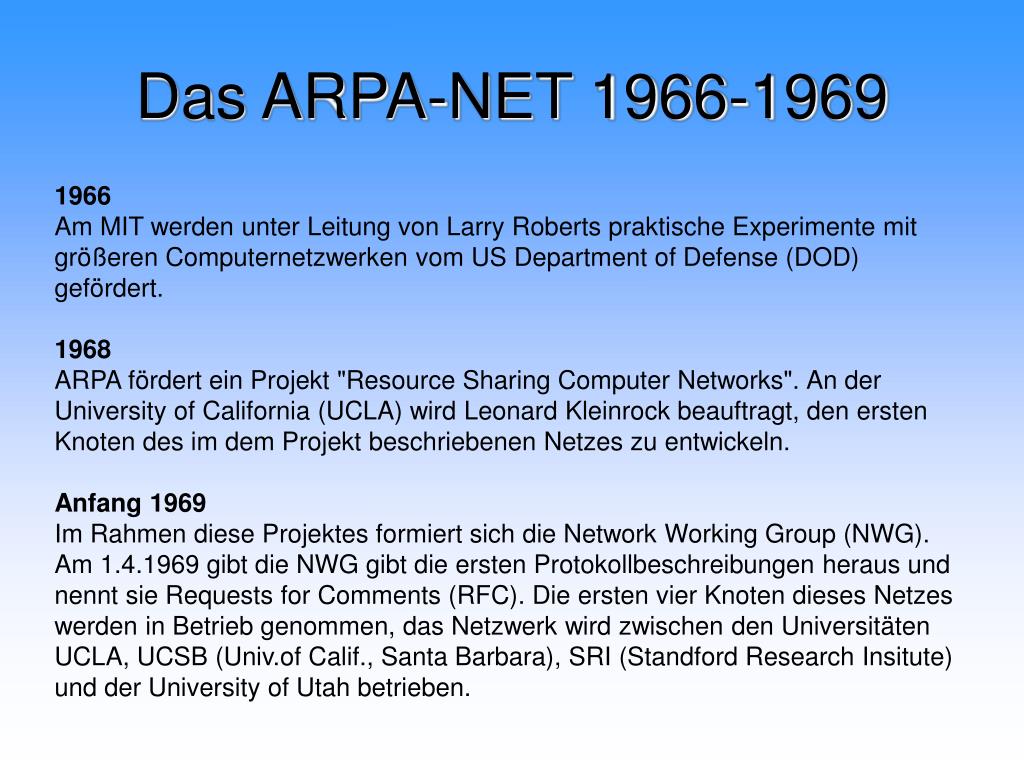 Das ARPA-NET 1966-1969

1966
Am MIT werden unter Leitung von Larry Roberts praktische Experimente mit größeren Computernetzwerken vom US Department of Defense (DOD) gefördert.

1968
ARPA fördert ein Projekt "Resource Sharing Computer Networks". An der University of California (UCLA) wird Leonard Kleinrock beauftragt, den ersten Knoten des im dem Projekt beschriebenen Netzes zu entwickeln.

Anfang 1969
Im Rahmen diese Projektes formiert sich die Network Working Group (NWG). Am 1.4.1969 gibt die NWG gibt die ersten Protokollbeschreibungen heraus und nennt sie Requests for Comments (RFC). Die ersten vier Knoten dieses Netzes werden in Betrieb genommen, das Netzwerk wird zwischen den Universitäten UCLA, UCSB (Univ.of Calif., Santa Barbara), SRI (Standford Research Insitute) und der University of Utah betrieben.